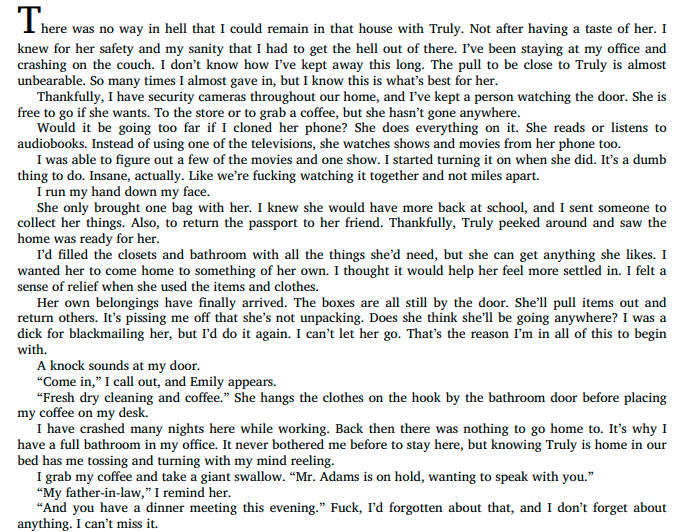 There was no way in hell that I could remain in that house with Truly. Not after having a taste of her. I knew for her safety and my sanity that I had to get the hell out of there. I've been staying at my office and crashing on the couch. I don't know how I've kept away this long. The pull to be close to Truly is almost unbearable. So many times I almost gave in, but I know this is what's best for her.

Thankfully, I have security cameras throughout our home, and I've kept a person watching the door. She is free to go if she wants. To the store or to grab a coffee, but she hasn't gone anywhere.

Would it be going too far if I cloned her phone? She does everything on it. She reads or listens to audiobooks. Instead of using one of the televisions, she watches shows and movies from her phone too.

I was able to figure out a few of the movies and one show. I started turning it on when she did. It's a dumb thing to do. Insane, actually. Like we're fucking watching it together and not miles apart.

I run my hand down my face.

She only brought one bag with her. I knew she would have more back at school, and I sent someone to collect her things. Also, to return the passport to her friend. Thankfully, Truly peeked around and saw the home was ready for her.

I'd filled the closets and bathroom with all the things she'd need, but she can get anything she likes. I wanted her to come home to something of her own. I thought it would help her feel more settled in. I felt a sense of relief when she used the items and clothes.

Her own belongings have finally arrived. The boxes are all still by the door. She'll pull items out and return others. It's pissing me off that she's not unpacking. Does she think she'll be going anywhere? I was a dick for blackmailing her, but I'd do it again. I can't let her go. That's the reason I'm in all of this to begin with.

A knock sounds at my door.

"Come in," I call out, and Emily appears.

"Fresh dry cleaning and coffee." She hangs the clothes on the hook by the bathroom door before placing my coffee on my desk.

I have crashed many nights here while working. Back then there was nothing to go home to. It's why I have a full bathroom in my office. It never bothered me before to stay here, but knowing Truly is home in our bed has me tossing and turning with my mind reeling.

I grab my coffee and take a giant swallow. "Mr. Adams is on hold, wanting to speak with you."

"My father-in-law," I remind her.

"And you have a dinner meeting this evening." Fuck, I'd forgotten about that, and I don't forget about anything. I can't miss it.